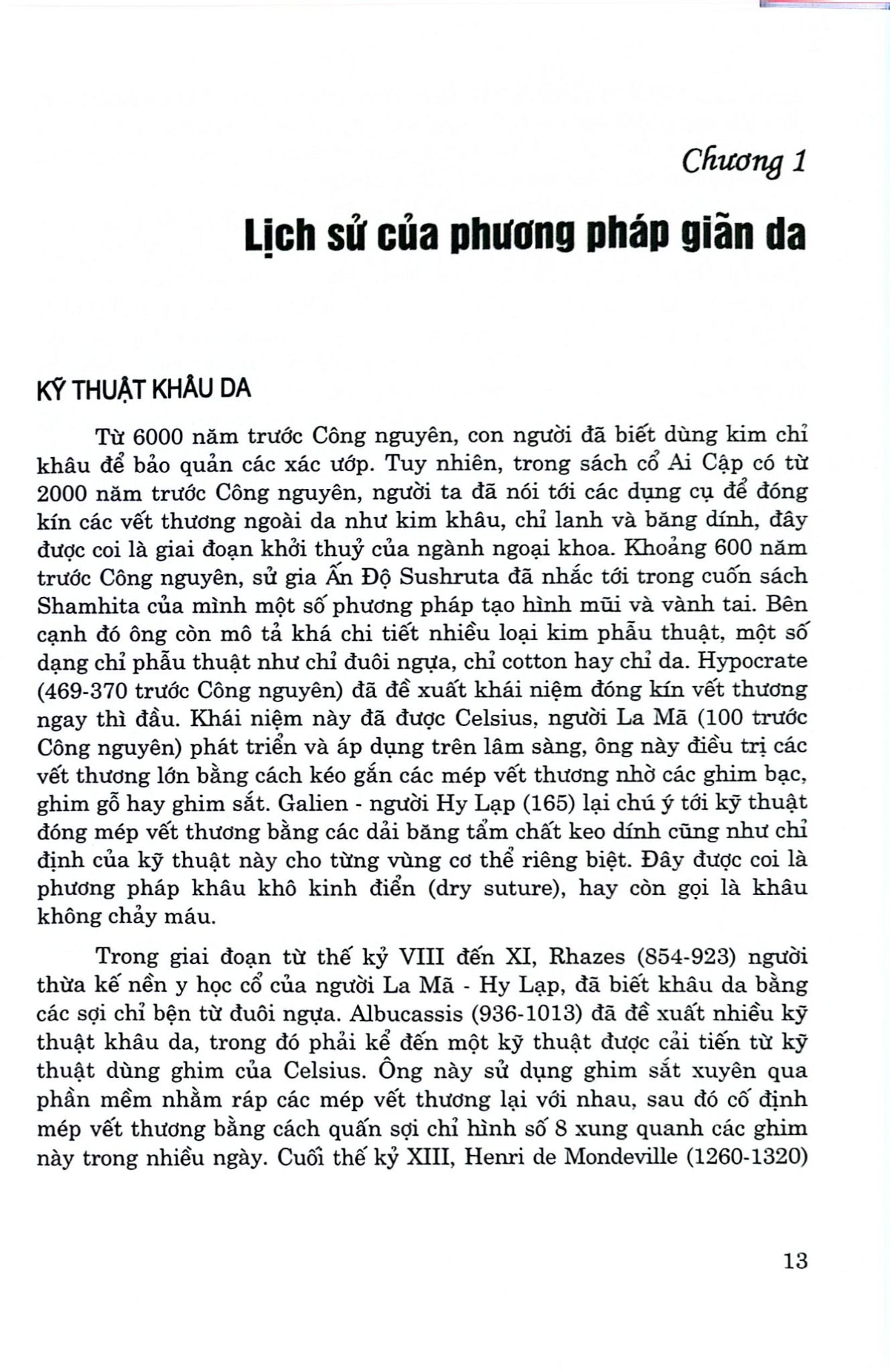 Chương 1

Lịch sử của phương pháp giãn da

KỸ THUẬT KHÂU DA

Từ 6000 năm trước Công nguyên, con người đã biết dùng kim chỉ khâu để bảo quản các xác ướp. Tuy nhiên, trong sách cổ Ai Cập có từ 2000 năm trước Công nguyên, người ta đã nói tới các dụng cụ để đóng kín các vết thương ngoài da như kim khâu, chỉ lanh và băng dính, đây được coi là giai đoạn khởi thuỷ của ngành ngoại khoa. Khoảng 600 năm trước Công nguyên, sử gia Ấn Độ Sushruta đã nhắc tới trong cuốn sách Shamhita của mình một số phương pháp tạo hình mũi và vành tai. Bên cạnh đó ông còn mô tả khá chi tiết nhiều loại kim phẫu thuật, một số dạng chỉ phẫu thuật như chỉ đuôi ngựa, chỉ cotton hay chỉ da. Hypocrate (469-370 trước Công nguyên) đã đề xuất khái niệm đóng kín vết thương ngay thì đầu. Khái niệm này đã được Celsius, người La Mã (100 trước Công nguyên) phát triển và áp dụng trên lâm sàng, ông này điều trị các vết thương lớn bằng cách kéo gắn các mép vết thương nhờ các ghim bạc, ghim gỗ hay ghim sắt. Galien - người Hy Lạp (165) lại chú ý tới kỹ thuật đóng mép vết thương bằng các dải băng tẩm chất keo dính cũng như chỉ định của kỹ thuật này cho từng vùng cơ thể riêng biệt. Đây được coi là phương pháp khâu khô kinh điển (dry suture), hay còn gọi là khâu không chảy máu.

Trong giai đoạn từ thế kỷ VIII đến XI, Rhazes (854-923) người thừa kế nền y học cổ của người La Mã - Hy Lạp, đã biết khâu da bằng các sợi chỉ bện từ đuôi ngựa. Albucassis (936-1013) đã đề xuất nhiều kỹ thuật khâu da, trong đó phải kể đến một kỹ thuật được cải tiến từ kỹ thuật dùng ghim của Celsius. Ông này sử dụng ghim sắt xuyên qua phần mềm nhằm ráp các mép vết thương lại với nhau, sau đó cố định mép vết thương bằng cách quấn sợi chỉ hình số 8 xung quanh các ghim này trong nhiều ngày. Cuối thế kỷ XIII, Henri de Mondeville (1260-1320)

13